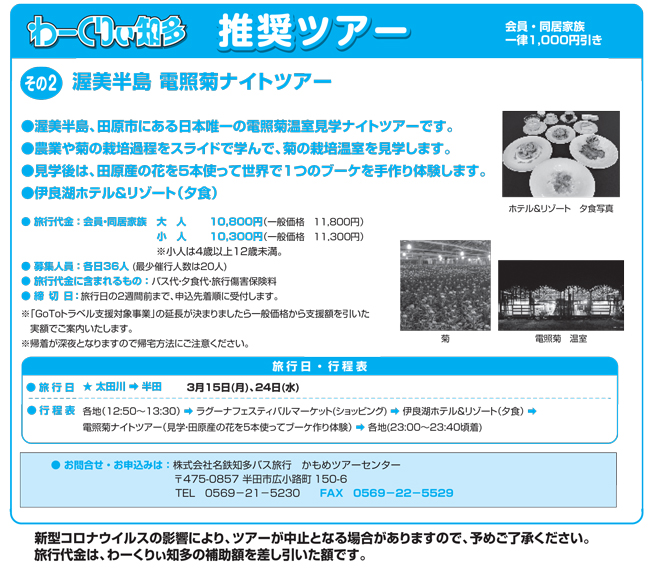 わーくりぃ知多 推奨ツアー

会員・同居家族
一律1,000円引き

その2 渥美半島 電照菊ナイトツアー

●渥美半島、田原市にある日本唯一の電照菊温室見学ナイトツアーです。
●農業や菊の栽培過程をスライドで学んで、菊の栽培温室を見学します。
●見学後は、田原産の花を5本使って世界で1つのブーケを手作り体験します。
●伊良湖ホテル&リゾート(夕食)

ホテル&リゾート 夕食写真

● 旅行代金:会員・同居家族 大 人 10,800円(一般価格 11,800円)
小 人 10,300円(一般価格 11,300円)
※小人は4歳以上12歳未満。
● 募集人員:各日36人(最少催行人数は20人)
● 旅行代金に含まれるもの:バス代・夕食代・旅行傷害保険料
● 締 切 日:旅行日の2週間前まで、申込先着順に受付します。
※「GoToトラベル支援対象事業」の延長が決まりましたら一般価格から支援額を引いた実額でご案内いたします。
※帰着が深夜となりますので帰宅方法にご注意ください。

菊

電照菊 温室

旅行日・行程表

● 旅 行 日 ★ 太田川 ➡ 半田 3月15日(月)、24日(水)
● 行 程 表 各地(12:50~13:30) ➡ ラグーナフェスティバルマーケット(ショッピング) ➡ 伊良湖ホテル&リゾート(夕食) ➡ 電照菊ナイトツアー(見学・田原産の花を5本使ってブーケ作り体験) ➡ 各地(23:00~23:40頃着)

● お問合せ・お申込みは:株式会社名鉄知多バス旅行 かもめツアーセンター
〒475-0857 半田市広小路町 150-6
TEL 0569-21-5230 FAX 0569-22-5529

新型コロナウイルスの影響により、ツアーが中止となる場合がありますので、予めご了承ください。
旅行代金は、わーくりぃ知多の補助額を差し引いた額です。